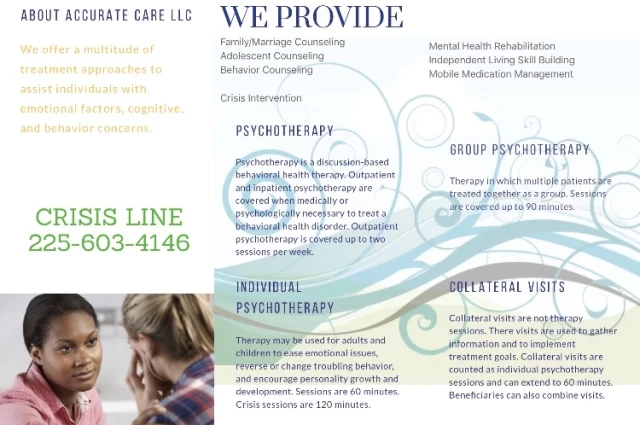 ABOUT ACCURATE CARE LLC

We offer a multitude of treatment approaches to assist individuals with emotional factors, cognitive, and behavior concerns.

CRISIS LINE
225-603-4146

WE PROVIDE

Family/Marriage Counseling
Adolescent Counseling
Behavior Counseling

Crisis Intervention

Mental Health Rehabilitation
Independent Living Skill Building
Mobile Medication Management

PSYCHOTHERAPY

Psychotherapy is a discussion-based behavioral health therapy. Outpatient and inpatient psychotherapy are covered when medically or psychologically necessary to treat a behavioral health disorder. Outpatient psychotherapy is covered up to two sessions per week.

INDIVIDUAL PSYCHOTHERAPY

Therapy may be used for adults and children to ease emotional issues, reverse or change troubling behavior, and encourage personality growth and development. Sessions are 60 minutes. Crisis sessions are 120 minutes.

GROUP PSYCHOTHERAPY

Therapy in which multiple patients are treated together as a group. Sessions are covered up to 90 minutes.

COLLATERAL VISITS

Collateral visits are not therapy sessions. There visits are used to gather information and to implement treatment goals. Collateral visits are counted as individual psychotherapy sessions and can extend to 60 minutes. Beneficiaries can also combine visits.